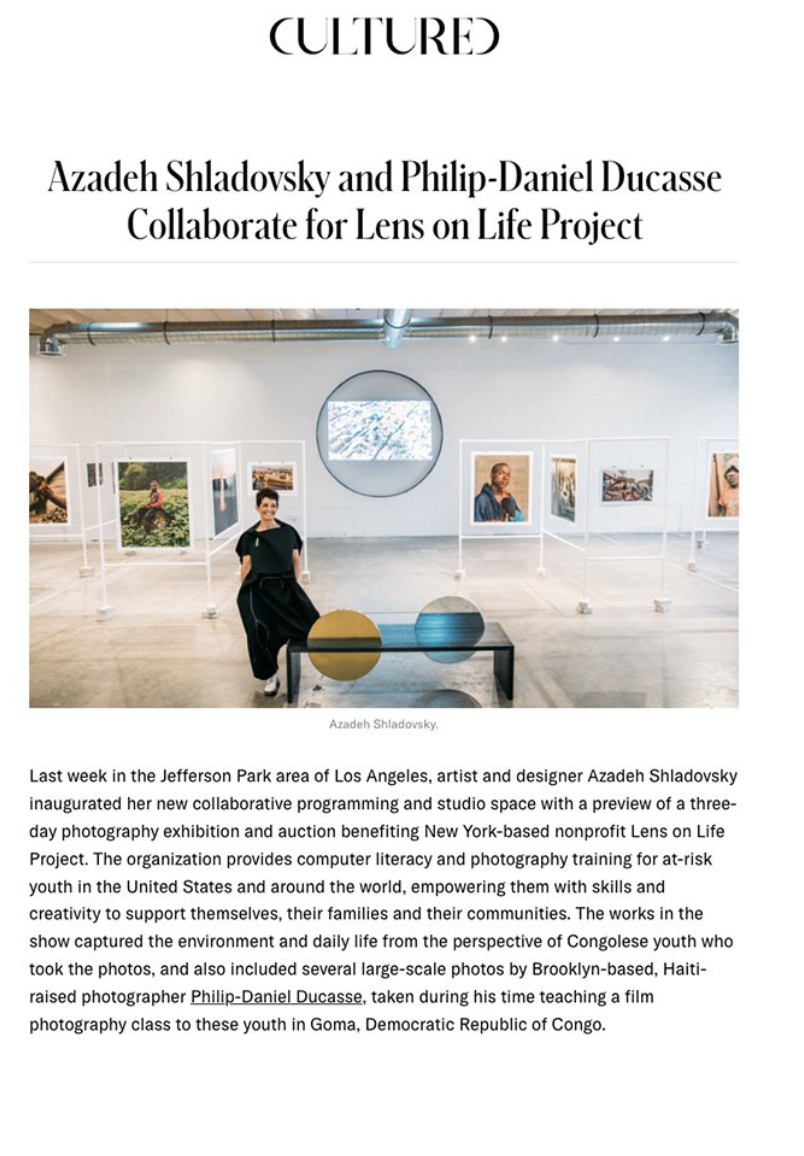 CULTURED

Azadeh Shladovsky and Philip-Daniel Ducasse Collaborate for Lens on Life Project

Azadeh Shladovsky.

Last week in the Jefferson Park area of Los Angeles, artist and designer Azadeh Shladovsky inaugurated her new collaborative programming and studio space with a preview of a three-day photography exhibition and auction benefiting New York-based nonprofit Lens on Life Project. The organization provides computer literacy and photography training for at-risk youth in the United States and around the world, empowering them with skills and creativity to support themselves, their families and their communities. The works in the show captured the environment and daily life from the perspective of Congolese youth who took the photos, and also included several large-scale photos by Brooklyn-based, Haiti-raised photographer Philip-Daniel Ducasse, taken during his time teaching a film photography class to these youth in Goma, Democratic Republic of Congo.